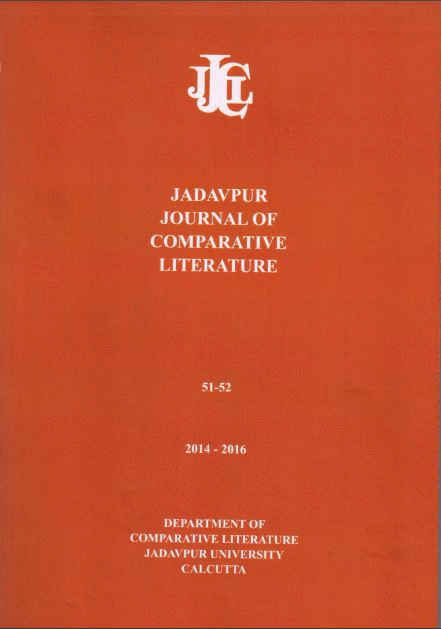 JJCL

JADAVPUR
JOURNAL OF
COMPARATIVE
LITERATURE

51-52

2014 - 2016

DEPARTMENT OF
COMPARATIVE LITERATURE
JADAVPUR UNIVERSITY
CALCUTTA